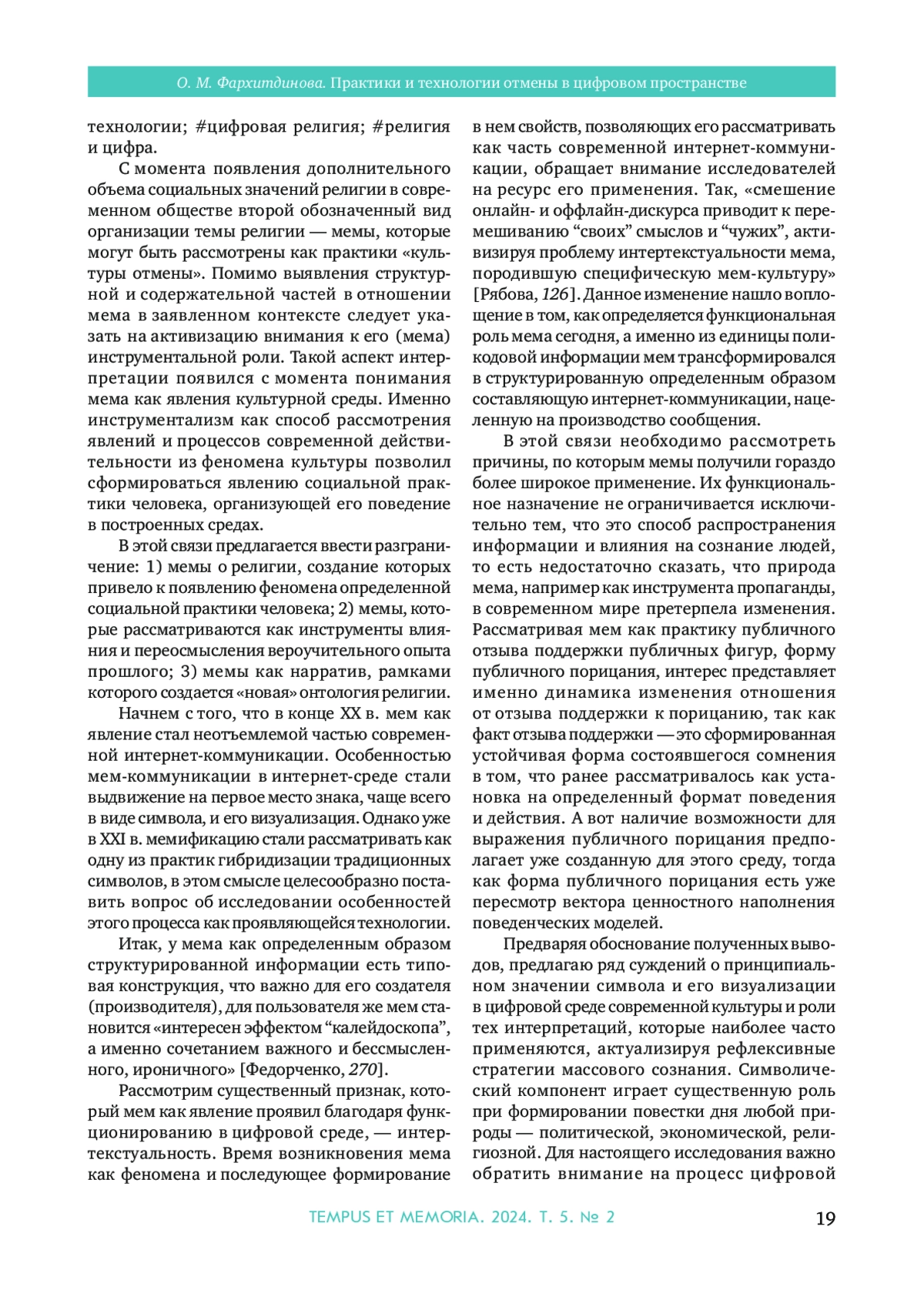 О. М. Фархитдинова. Практики и технологии отмены в цифровом пространстве

технологии; #цифровая религия; #религия и цифра.

С момента появления дополнительного объема социальных значений религии в современном обществе второй обозначенный вид организации темы религии — мемы, которые могут быть рассмотрены как практики «культуры отмены». Помимо выявления структурной и содержательной частей в отношении мема в заявленном контексте следует указать на активизацию внимания к его (мема) инструментальной роли. Такой аспект интерпретации появился с момента понимания мема как явления культурной среды. Именно инструментализм как способ рассмотрения явлений и процессов современной действительности из феномена культуры позволил сформироваться явлению социальной практики человека, организующей его поведение в построенных средах.

В этой связи предлагается ввести разграничение: 1) мемы о религии, создание которых привело к появлению феномена определенной социальной практики человека; 2) мемы, которые рассматриваются как инструменты влияния и переосмысления вероучительного опыта прошлого; 3) мемы как нарратив, рамками которого создается «новая» онтология религии.

Начнем с того, что в конце XX в. мем как явление стал неотъемлемой частью современной интернет-коммуникации. Особенностью мем-коммуникации в интернет-среде стали выдвижение на первое место знака, чаще всего в виде символа, и его визуализация. Однако уже в XXI в. мемификацию стали рассматривать как одну из практик гибридизации традиционных символов, в этом смысле целесообразно поставить вопрос об исследовании особенностей этого процесса как проявляющейся технологии.

Итак, у мема как определенным образом структурированной информации есть типовая конструкция, что важно для его создателя (производителя), для пользователя же мем становится «интересен эффектом “калейдоскопа”, а именно сочетанием важного и бессмысленного, ироничного» [Федорченко, 270].

Рассмотрим существенный признак, который мем как явление проявил благодаря функционированию в цифровой среде, — интертекстуальность. Время возникновения мема как феномена и последующее формирование в нем свойств, позволяющих его рассматривать как часть современной интернет-коммуникации, обращает внимание исследователей на ресурс его применения. Так, «смешение онлайн- и оффлайн-дискурса приводит к перемешиванию “своих” смыслов и “чужих”, активизируя проблему интертекстуальности мема, породившую специфическую мем-культуру» [Рябова, 126]. Данное изменение нашло воплощение в том, как определяется функциональная роль мема сегодня, а именно из единицы поликодовой информации мем трансформировался в структурированную определенным образом составляющую интернет-коммуникации, нацеленную на производство сообщения.

В этой связи необходимо рассмотреть причины, по которым мемы получили гораздо более широкое применение. Их функциональное назначение не ограничивается исключительно тем, что это способ распространения информации и влияния на сознание людей, то есть недостаточно сказать, что природа мема, например как инструмента пропаганды, в современном мире претерпела изменения. Рассматривая мем как практику публичного отзыва поддержки публичных фигур, форму публичного порицания, интерес представляет именно динамика изменения отношения от отзыва поддержки к порицанию, так как факт отзыва поддержки — это сформированная устойчивая форма состоявшегося сомнения в том, что ранее рассматривалось как установка на определенный формат поведения и действия. А вот наличие возможности для выражения публичного порицания предполагает уже созданную для этого среду, тогда как форма публичного порицания есть уже пересмотр вектора ценностного наполнения поведенческих моделей.

Предваряя обоснование полученных выводов, предлагаю ряд суждений о принципиальном значении символа и его визуализации в цифровой среде современной культуры и роли тех интерпретаций, которые наиболее часто применяются, актуализируя рефлексивные стратегии массового сознания. Символический компонент играет существенную роль при формировании повестки дня любой природы — политической, экономической, религиозной. Для настоящего исследования важно обратить внимание на процесс цифровой

TEMPUS ET MEMORIA. 2024. Т. 5. № 2 19